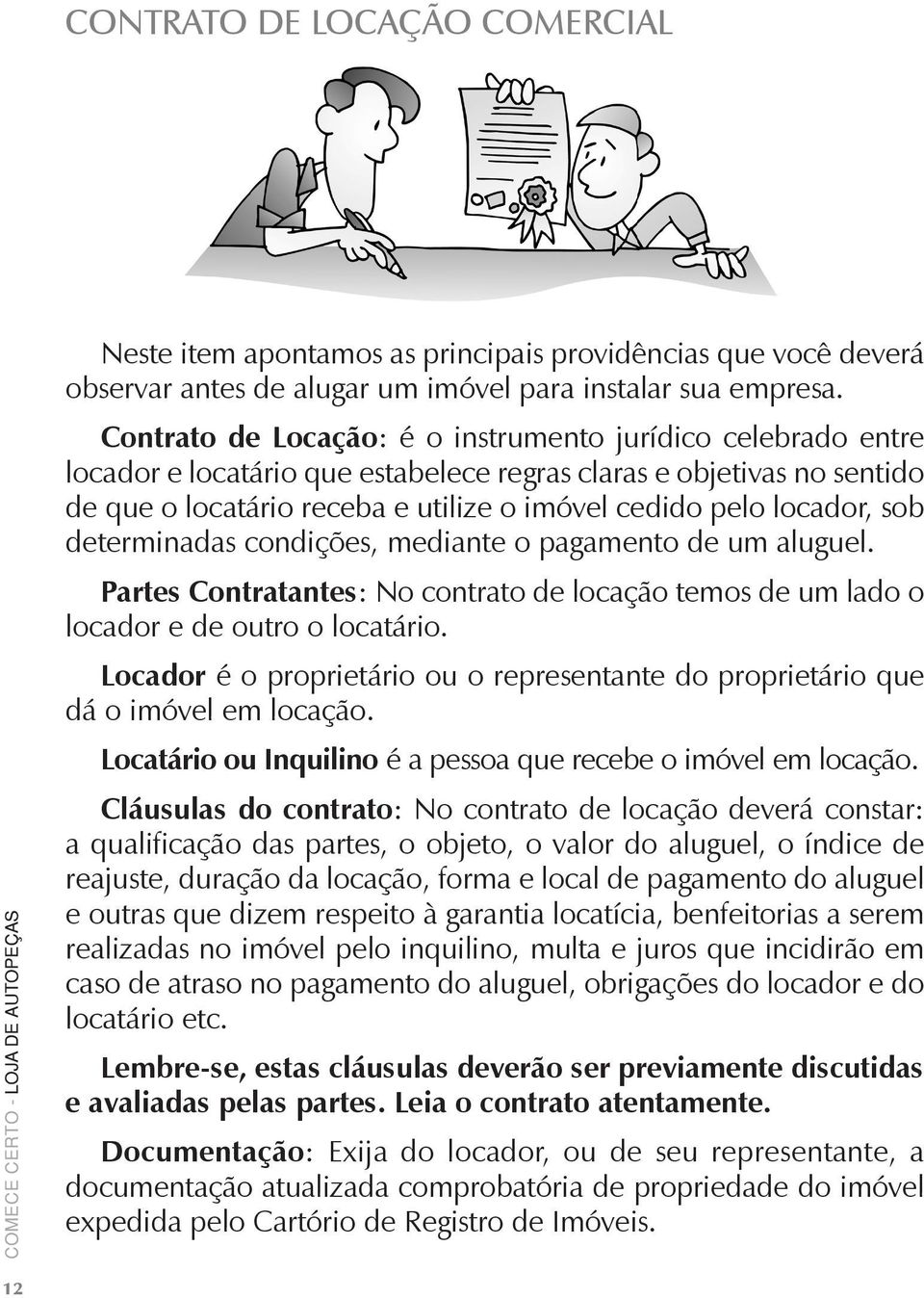 CONTRATO DE LOCAÇÃO COMERCIAL

Neste item apontamos as principais providências que você deverá observar antes de alugar um imóvel para instalar sua empresa.

Contrato de Locação: é o instrumento jurídico celebrado entre locador e locatário que estabelece regras claras e objetivas no sentido de que o locatário receba e utilize o imóvel cedido pelo locador, sob determinadas condições, mediante o pagamento de um aluguel.

Partes Contratantes: No contrato de locação temos de um lado o locador e de outro o locatário.

Locador é o proprietário ou o representante do proprietário que dá o imóvel em locação.

Locatário ou Inquilino é a pessoa que recebe o imóvel em locação.

Cláusulas do contrato: No contrato de locação deverá constar: a qualificação das partes, o objeto, o valor do aluguel, o índice de reajuste, duração da locação, forma e local de pagamento do aluguel e outras que dizem respeito à garantia locatícia, benfeitorias a serem realizadas no imóvel pelo inquilino, multa e juros que incidirão em caso de atraso no pagamento do aluguel, obrigações do locador e do locatário etc.

Lembre-se, estas cláusulas deverão ser previamente discutidas e avaliadas pelas partes. Leia o contrato atentamente.

Documentação: Exija do locador, ou de seu representante, a documentação atualizada comprobatória de propriedade do imóvel expedida pelo Cartório de Registro de Imóveis.

COMECE CERTO - LOJA DE AUTOPEÇAS

12